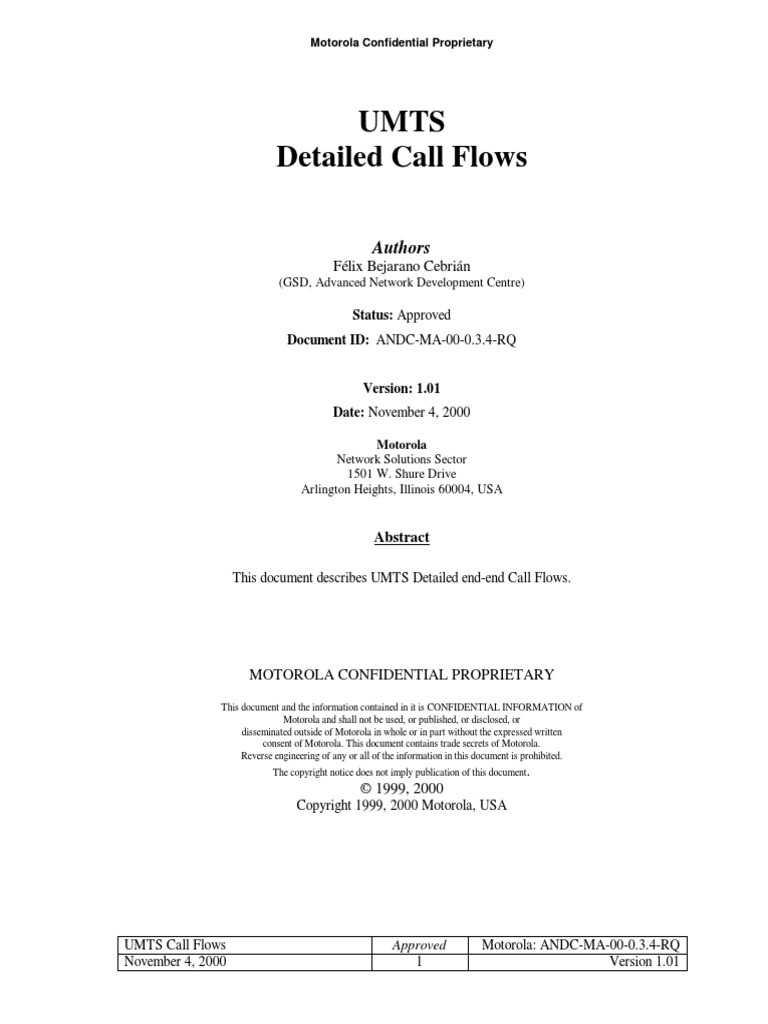 Motorola Confidential Proprietary

UMTS
Detailed Call Flows

Authors
Félix Bejarano Cebrián
(GSD, Advanced Network Development Centre)

Status: Approved

Document ID: ANDC-MA-00-0.3.4-RQ

Version: 1.01

Date: November 4, 2000

Motorola
Network Solutions Sector
1501 W. Shure Drive
Arlington Heights, Illinois 60004, USA

Abstract

This document describes UMTS Detailed end-end Call Flows.

MOTOROLA CONFIDENTIAL PROPRIETARY

This document and the information contained in it is CONFIDENTIAL INFORMATION of Motorola and shall not be used, or published, or disclosed, or disseminated outside of Motorola in whole or in part without the expressed written consent of Motorola. This document contains trade secrets of Motorola. Reverse engineering of any or all of the information in this document is prohibited.
The copyright notice does not imply publication of this document.
© 1999, 2000
Copyright 1999, 2000 Motorola, USA

| UMTS Call Flows | Approved | Motorola: ANDC-MA-00-0.3.4-RQ |
|---|---|---|
| November 4, 2000 | 1 | Version 1.01 |